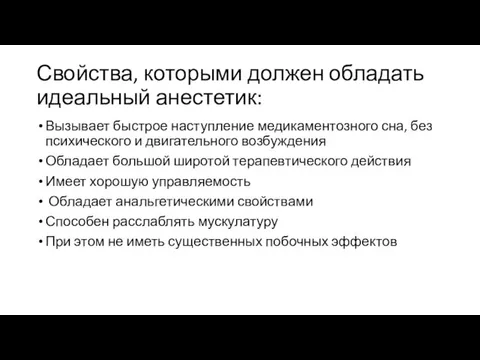 Свойства, которыми должен обладать идеальный анестетик:

• Вызывает быстрое наступление медикаментозного сна, без психического и двигательного возбуждения
• Обладает большой широтой терапевтического действия
• Имеет хорошую управляемость
• Обладает анальгетическими свойствами
• Способен расслаблять мускулатуру
• При этом не иметь существенных побочных эффектов